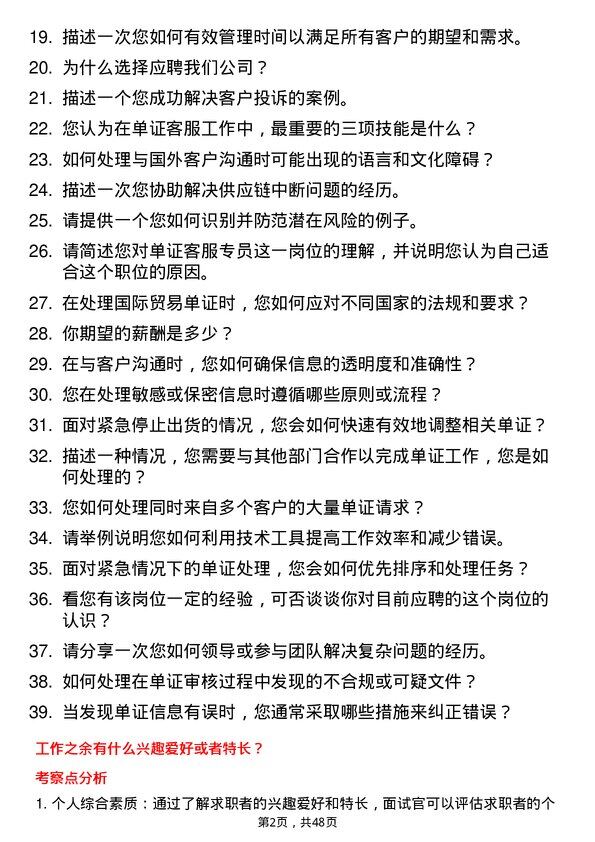 19. 描述一次您如何有效管理时间以满足所有客户的期望和需求。

20. 为什么选择应聘我们公司？

21. 描述一个您成功解决客户投诉的案例。

22. 您认为在单证客服工作中，最重要的三项技能是什么？

23. 如何处理与国外客户沟通时可能出现的语言和文化障碍？

24. 描述一次您协助解决供应链中断问题的经历。

25. 请提供一个您如何识别并防范潜在风险的例子。

26. 请简述您对单证客服专员这一岗位的理解，并说明您认为自己适合这个职位的原因。

27. 在处理国际贸易单证时，您如何应对不同国家的法规和要求？

28. 你期望的薪酬是多少？

29. 在与客户沟通时，您如何确保信息的透明度和准确性？

30. 您在处理敏感或保密信息时遵循哪些原则或流程？

31. 面对紧急停止出货的情况，您会如何快速有效地调整相关单证？

32. 描述一种情况，您需要与其他部门合作以完成单证工作，您是如何处理的？

33. 您如何处理同时来自多个客户的大量单证请求？

34. 请举例说明您如何利用技术工具提高工作效率和减少错误。

35. 面对紧急情况下的单证处理，您会如何优先排序和处理任务？

36. 看您有该岗位一定的经验，可否谈谈你对目前应聘的这个岗位的认识？

37. 请分享一次您如何领导或参与团队解决复杂问题的经历。

38. 如何处理在单证审核过程中发现的不合规或可疑文件？

39. 当发现单证信息有误时，您通常采取哪些措施来纠正错误？

工作之余有什么兴趣爱好或者特长？

考察点分析

1. 个人综合素质：通过了解求职者的兴趣爱好和特长，面试官可以评估求职者的个

第2页，共48页